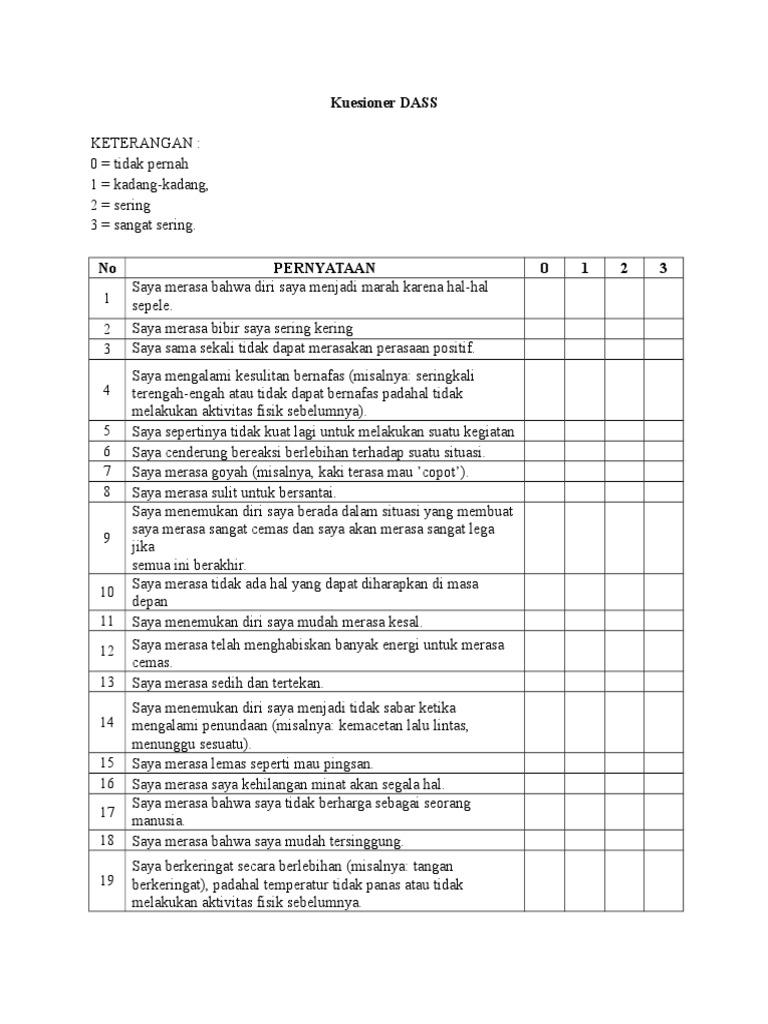 Kuesioner DASS

KETERANGAN :
0 = tidak pernah
1 = kadang-kadang,
2 = sering
3 = sangat sering.

| No | PERNYATAAN | 0 | 1 | 2 | 3 |
|---|---|---|---|---|---|
| 1 | Saya merasa bahwa diri saya menjadi marah karena hal-hal sepele. | | | | |
| 2 | Saya merasa bibir saya sering kering | | | | |
| 3 | Saya sama sekali tidak dapat merasakan perasaan positif. | | | | |
| 4 | Saya mengalami kesulitan bernafas (misalnya: seringkali terengah-engah atau tidak dapat bernafas padahal tidak melakukan aktivitas fisik sebelumnya). | | | | |
| 5 | Saya sepertinya tidak kuat lagi untuk melakukan suatu kegiatan | | | | |
| 6 | Saya cenderung bereaksi berlebihan terhadap suatu situasi. | | | | |
| 7 | Saya merasa goyah (misalnya, kaki terasa mau 'copot'). | | | | |
| 8 | Saya merasa sulit untuk bersantai. | | | | |
| 9 | Saya menemukan diri saya berada dalam situasi yang membuat saya merasa sangat cemas dan saya akan merasa sangat lega jika semua ini berakhir. | | | | |
| 10 | Saya merasa tidak ada hal yang dapat diharapkan di masa depan | | | | |
| 11 | Saya menemukan diri saya mudah merasa kesal. | | | | |
| 12 | Saya merasa telah menghabiskan banyak energi untuk merasa cemas. | | | | |
| 13 | Saya merasa sedih dan tertekan. | | | | |
| 14 | Saya menemukan diri saya menjadi tidak sabar ketika mengalami penundaan (misalnya: kemacetan lalu lintas, menunggu sesuatu). | | | | |
| 15 | Saya merasa lemas seperti mau pingsan. | | | | |
| 16 | Saya merasa saya kehilangan minat akan segala hal. | | | | |
| 17 | Saya merasa bahwa saya tidak berharga sebagai seorang manusia. | | | | |
| 18 | Saya merasa bahwa saya mudah tersinggung. | | | | |
| 19 | Saya berkeringat secara berlebihan (misalnya: tangan berkeringat), padahal temperatur tidak panas atau tidak melakukan aktivitas fisik sebelumnya. | | | | |